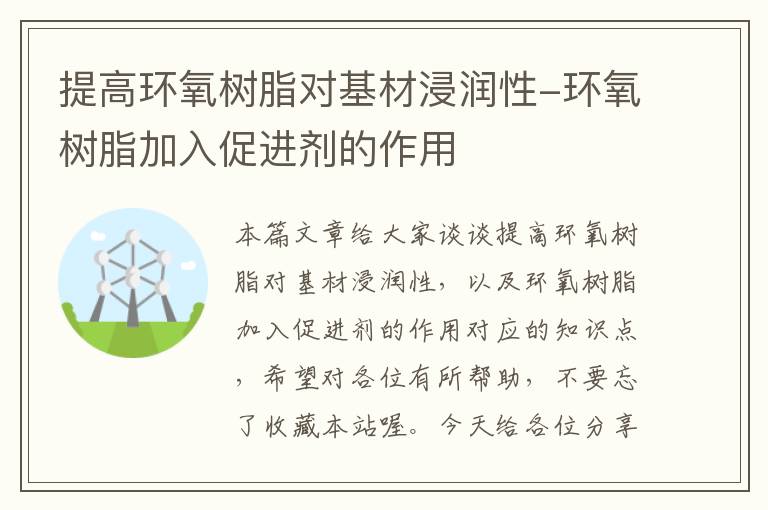 提高环氧树脂对基材浸润性–环氧树脂加入促进剂的作用

本篇文章给大家谈谈提高环氧树脂对基材浸润性，以及环氧树脂加入促进剂的作用对应的知识点，希望对各位有所帮助，不要忘了收藏本站喔。今天给各位分享